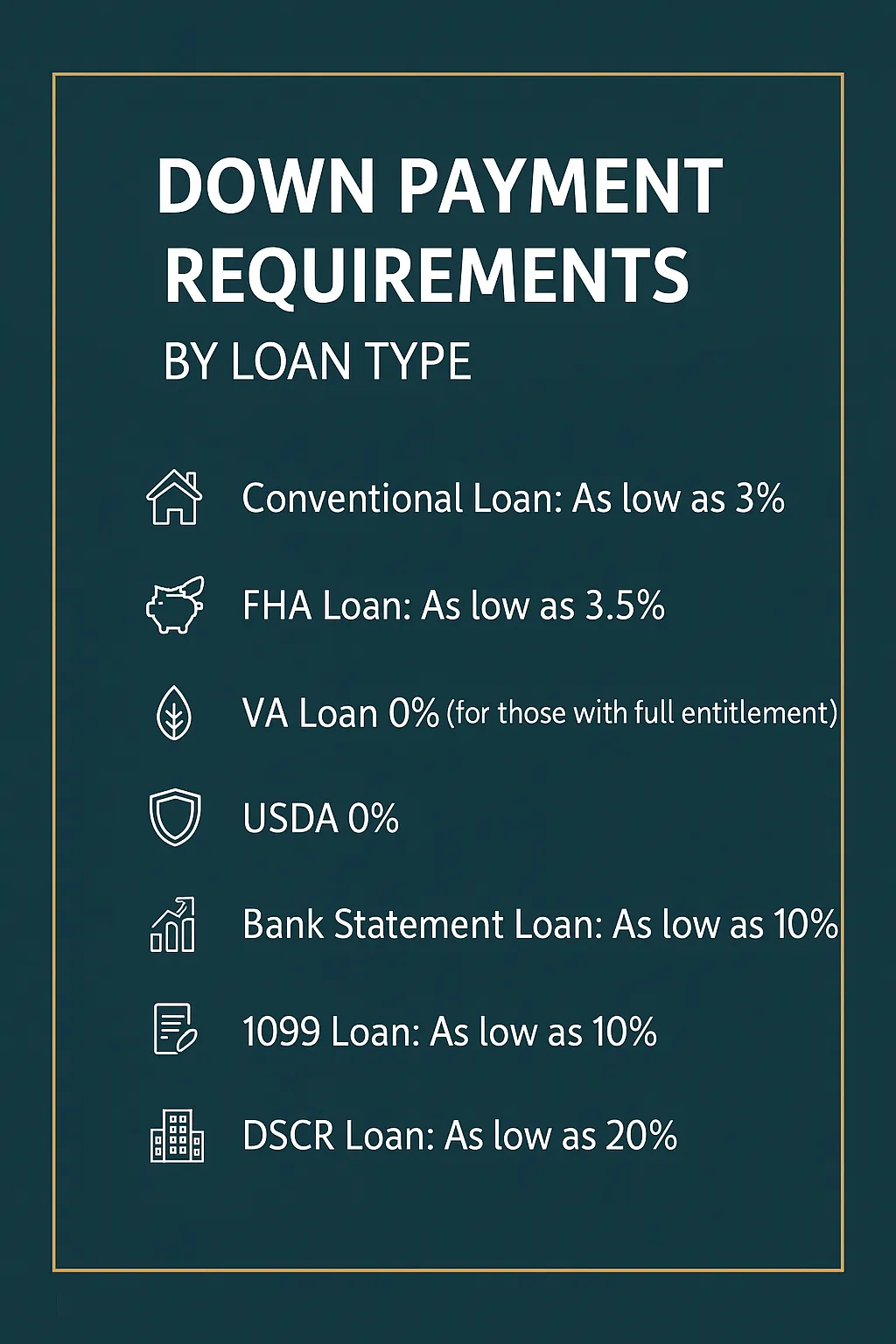 DOWN PAYMENT REQUIREMENTS

BY LOAN TYPE

Conventional Loan: As low as 3%

FHA Loan: As low as 3.5%

VA Loan 0% (for those with full entitlement)

USDA 0%

Bank Statement Loan: As low as 10%

1099 Loan: As low as 10%

DSCR Loan: As low as 20%